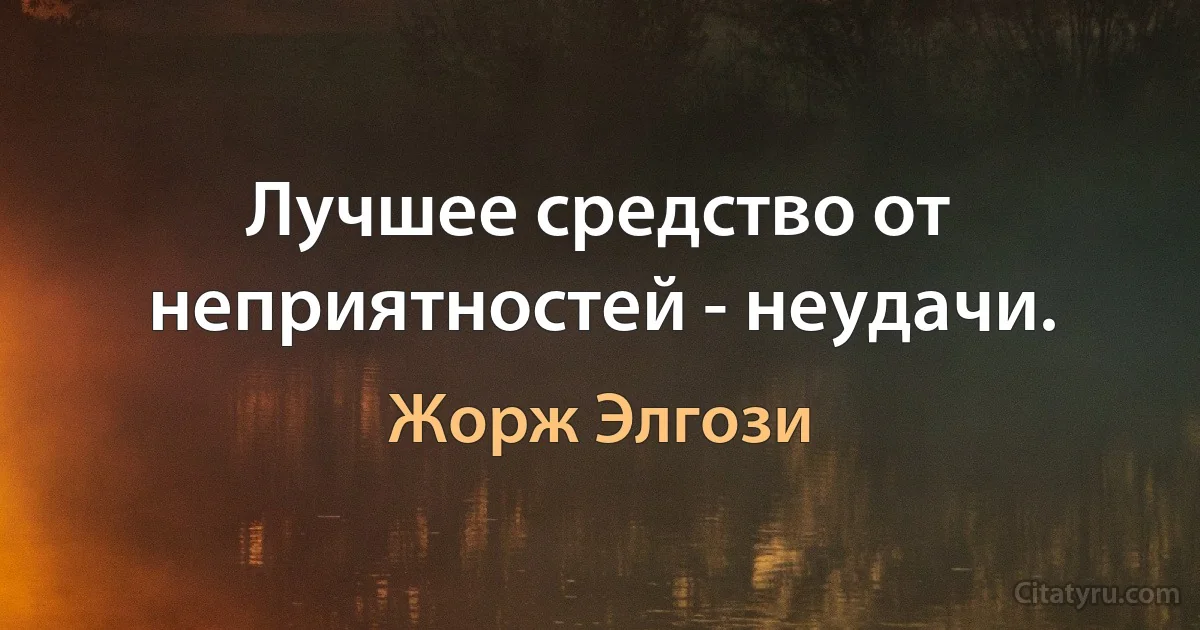 Лучшее средство от неприятностей - неудачи.

Жорж Элгози

Citatyru.com